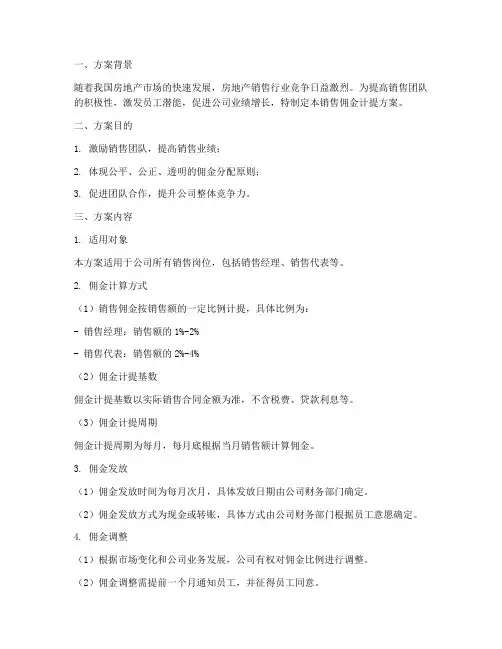 一、方案背景

随着我国房地产市场的快速发展，房地产销售行业竞争日益激烈。为提高销售团队的积极性，激发员工潜能，促进公司业绩增长，特制定本销售佣金计提方案。

二、方案目的

1. 激励销售团队，提高销售业绩；

2. 体现公平、公正、透明的佣金分配原则；

3. 促进团队合作，提升公司整体竞争力。

三、方案内容

1. 适用对象

本方案适用于公司所有销售岗位，包括销售经理、销售代表等。

2. 佣金计算方式

（1）销售佣金按销售额的一定比例计提，具体比例为：

- 销售经理：销售额的 1%-2%

- 销售代表：销售额的 2%-4%

（2）佣金计提基数

佣金计提基数以实际销售合同金额为准，不含税费、贷款利息等。

（3）佣金计提周期

佣金计提周期为每月，每月底根据当月销售额计算佣金。

3. 佣金发放

（1）佣金发放时间为每月次月，具体发放日期由公司财务部门确定。

（2）佣金发放方式为现金或转账，具体方式由公司财务部门根据员工意愿确定。

4. 佣金调整

（1）根据市场变化和公司业务发展，公司有权对佣金比例进行调整。

（2）佣金调整需提前一个月通知员工，并征得员工同意。